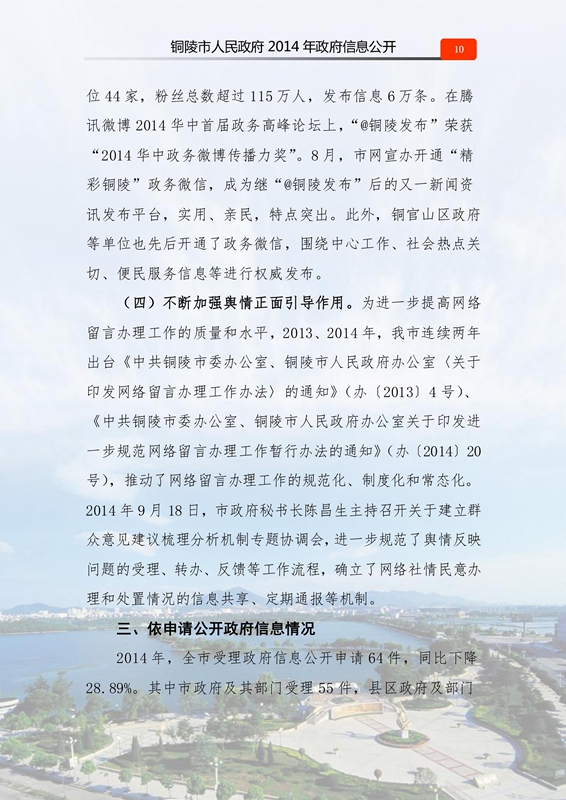 铜陵市人民政府 2014 年政府信息公开 10

位 44 家，粉丝总数超过 115 万人，发布信息 6 万条。在腾讯微博 2014 华中首届政务高峰论坛上，“@铜陵发布”荣获“2014 华中政务微博传播力奖”。8 月，市网宣办开通“精彩铜陵”政务微信，成为继“@铜陵发布”后的又一新闻资讯发布平台，实用、亲民，特点突出。此外，铜官山区政府等单位也先后开通了政务微信，围绕中心工作、社会热点关切、便民服务信息等进行权威发布。

（四）不断加强舆情正面引导作用。为进一步提高网络留言办理工作的质量和水平，2013、2014 年，我市连续两年出台《中共铜陵市委办公室、铜陵市人民政府办公室〈关于印发网络留言办理工作办法〉的通知》（办〔2013〕4 号）、《中共铜陵市委办公室、铜陵市人民政府办公室关于印发进一步规范网络留言办理工作暂行办法的通知》（办〔2014〕20 号），推动了网络留言办理工作的规范化、制度化和常态化。2014 年 9 月 18 日，市政府秘书长陈昌生主持召开关于建立群众意见建议梳理分析机制专题协调会，进一步规范了舆情反映问题的受理、转办、反馈等工作流程，确立了网络社情民意办理和处置情况的信息共享、定期通报等机制。

三、依申请公开政府信息情况

2014 年，全市受理政府信息公开申请 64 件，同比下降 28.89%。其中市政府及其部门受理 55 件，县区政府及部门